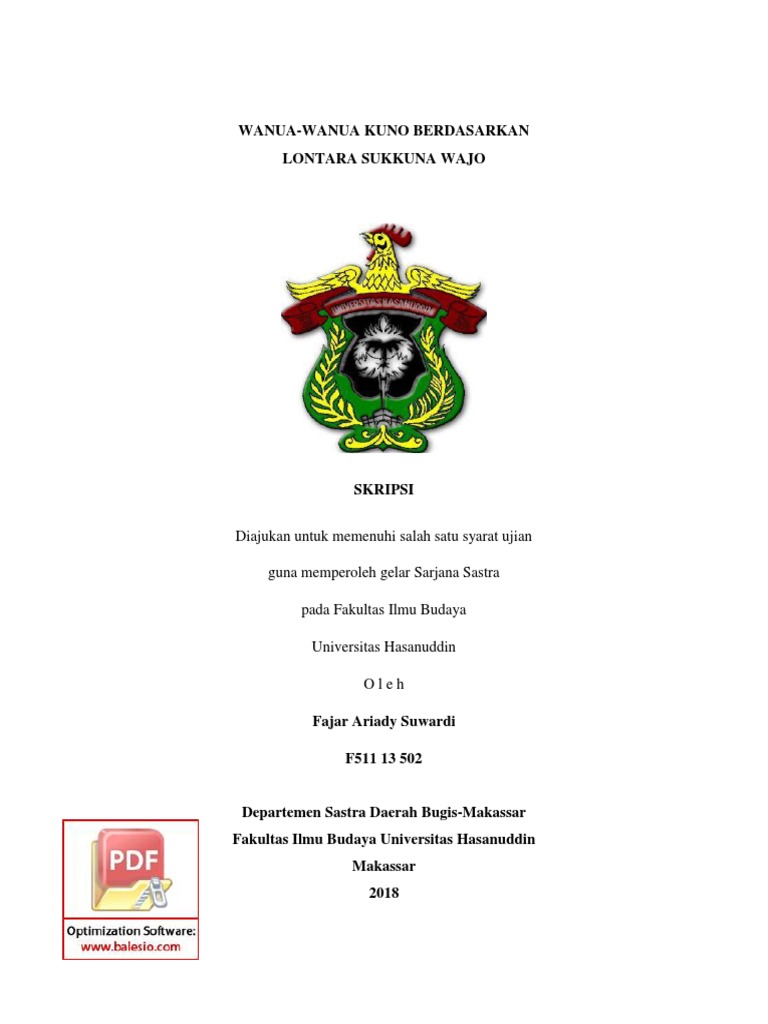 WANUA-WANUA KUNO BERDASARKAN
LONTARA SUKKUNA WAJO

UNIVERSITAS HASANUDDIN

SKRIPSI

Diajukan untuk memenuhi salah satu syarat ujian

guna memperoleh gelar Sarjana Sastra

pada Fakultas Ilmu Budaya

Universitas Hasanuddin

O l e h

Fajar Ariady Suwardi

F511 13 502

Departemen Sastra Daerah Bugis-Makassar
Fakultas Ilmu Budaya Universitas Hasanuddin
Makassar
2018

PDF

Optimization Software:
www.balesio.com